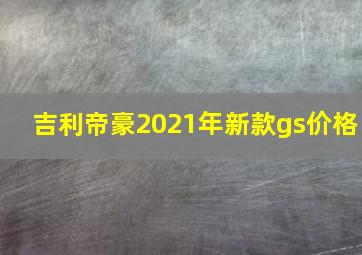 吉利帝豪2021年新款gs价格